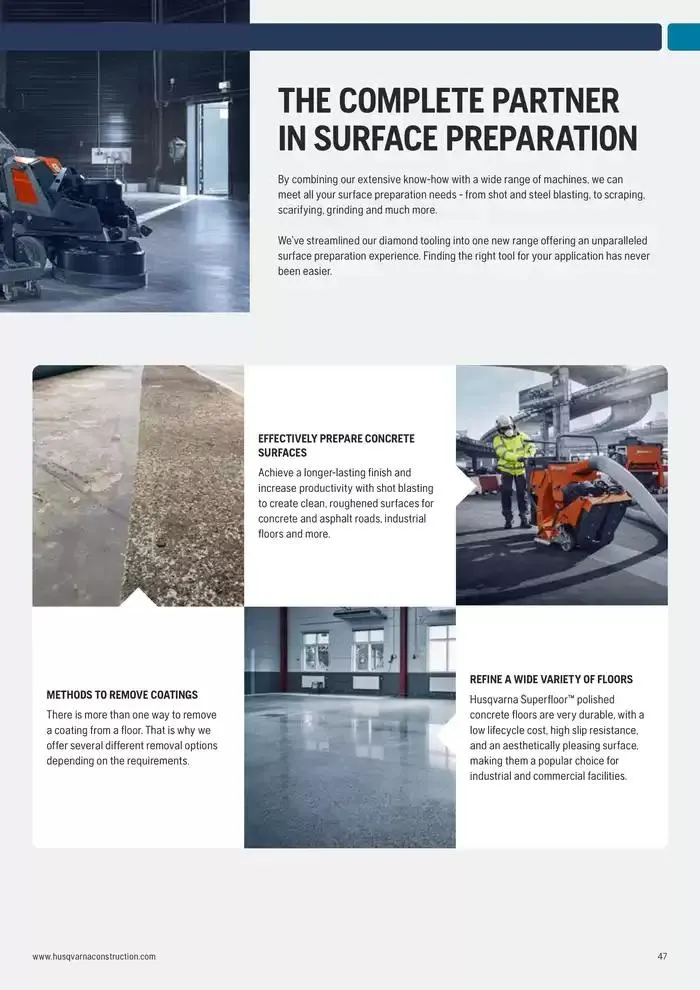 THE COMPLETE PARTNER IN SURFACE PREPARATION

By combining our extensive know-how with a wide range of machines, we can meet all your surface preparation needs - from shot and steel blasting, to scraping, scarifying, grinding and much more.

We've streamlined our diamond tooling into one new range offering an unparalleled surface preparation experience. Finding the right tool for your application has never been easier.

EFFECTIVELY PREPARE CONCRETE SURFACES

Achieve a longer-lasting finish and increase productivity with shot blasting to create clean, roughened surfaces for concrete and asphalt roads, industrial floors and more.

METHODS TO REMOVE COATINGS

There is more than one way to remove a coating from a floor. That is why we offer several different removal options depending on the requirements.

REFINE A WIDE VARIETY OF FLOORS

Husqvarna Superfloor™ polished concrete floors are very durable, with a low lifecycle cost, high slip resistance, and an aesthetically pleasing surface, making them a popular choice for industrial and commercial facilities.

www.husqvarnaconstruction.com

47